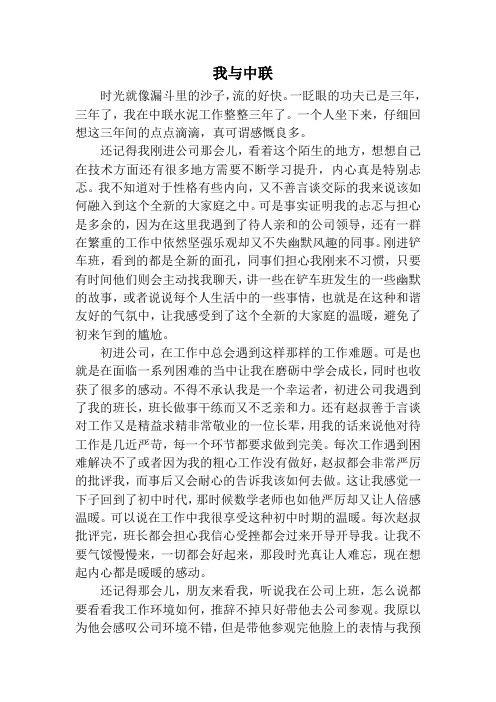 我与中联

时光就像漏斗里的沙子，流的好快。一眨眼的功夫已是三年，三年了，我在中联水泥工作整整三年了。一个人坐下来，仔细回想这三年间的点点滴滴，真可谓感慨良多。

还记得我刚进公司那会儿，看着这个陌生的地方，想想自己在技术方面还有很多地方需要不断学习提升，内心真是特别忐忑。我不知道对于性格有些内向，又不善言谈交际的我来说该如何融入到这个全新的大家庭之中。可是事实证明我的忐忑与担心是多余的，因为在这里我遇到了待人亲和的公司领导，还有一群在繁重的工作中依然坚强乐观却又不失幽默风趣的同事。刚进铲车班，看到的都是全新的面孔，同事们担心我刚来不习惯，只要有时间他们则会主动找我聊天，讲一些在铲车班发生的一些幽默的故事，或者说说每个人生活中的一些事情，也就是在这种和谐友好的气氛中，让我感受到了这个全新的大家庭的温暖，避免了初来乍到的尴尬。

初进公司，在工作中总会遇到这样那样的工作难题。可是也就是在面临一系列困难的当中让我在磨砺中学会成长，同时也收获了很多的感动。不得不承认我是一个幸运者，初进公司我遇到了我的班长，班长做事干练而又不乏亲和力。还有赵叔善于言谈对工作又是精益求精非常敬业的一位长辈，用我的话来说他对待工作是几近严苛，每一个环节都要求做到完美。每次工作遇到困难解决不了或者因为我的粗心工作没有做好，赵叔都会非常严厉的批评我，而事后又会耐心的告诉我该如何去做。这让我感觉一下子回到了初中时代，那时候数学老师也如他严厉却又让人倍感温暖。可以说在工作中我很享受这种初中时期的温暖。每次赵叔批评完，班长都会担心我信心受挫都会过来开导开导我。让我不要气馁慢慢来，一切都会好起来，那段时光真让人难忘，现在想起内心都是暖暖的感动。

还记得那会儿，朋友来看我，听说我在公司上班，怎么说都要看看我工作环境如何，推辞不掉只好带他去公司参观。我原以为他会感叹公司环境不错，但是带他参观完他脸上的表情与我预